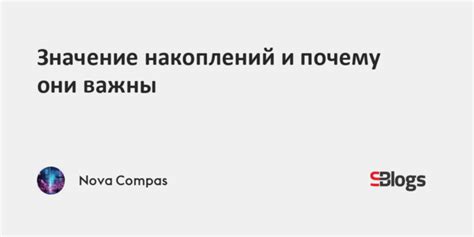 Значение накоплений и почему они важны

Nova Compas

SBlogs